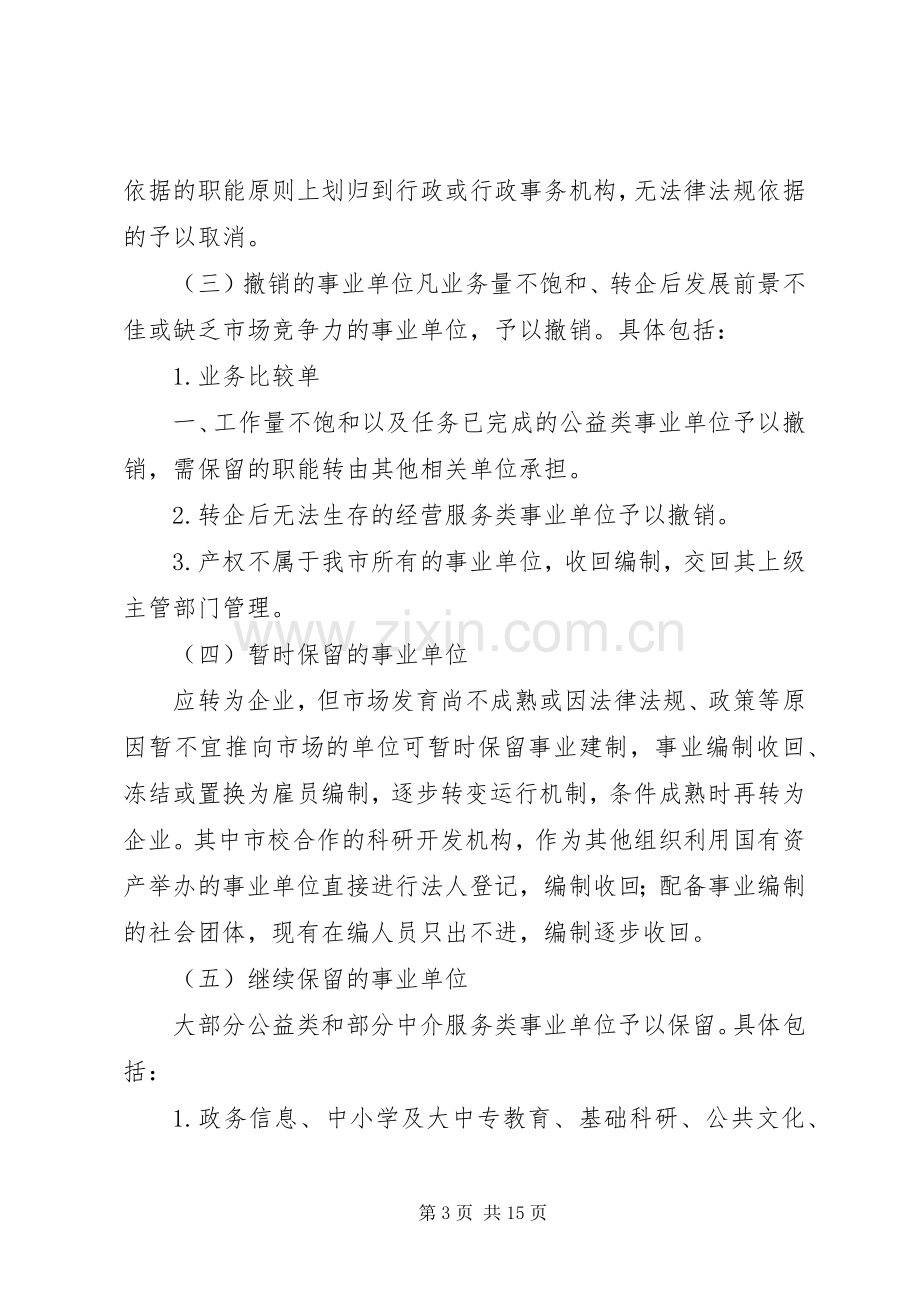 依据的职能原则上划归到行政或行政事务机构，无法律法规依据的予以取消。

（三）撤销的事业单位凡业务量不饱和、转企后发展前景不佳或缺乏市场竞争力的事业单位，予以撤销。具体包括：

1.业务比较单

一、工作量不饱和以及任务已完成的公益类事业单位予以撤销，需保留的职能转由其他相关单位承担。

2.转企后无法生存的经营服务类事业单位予以撤销。

3.产权不属于我市所有的事业单位，收回编制，交回其上级主管部门管理。

（四）暂时保留的事业单位

应转为企业，但市场发育尚不成熟或因法律法规、政策等原因暂不宜推向市场的单位可暂时保留事业建制，事业编制收回、冻结或置换为雇员编制，逐步转变运行机制，条件成熟时再转为企业。其中市校合作的科研开发机构，作为其他组织利用国有资产举办的事业单位直接进行法人登记，编制收回；配备事业编制的社会团体，现有在编人员只出不进，编制逐步收回。

（五）继续保留的事业单位

大部分公益类和部分中介服务类事业单位予以保留。具体包括：

1.政务信息、中小学及大中专教育、基础科研、公共文化、

第3页 共15页

www.zixin.com.cn